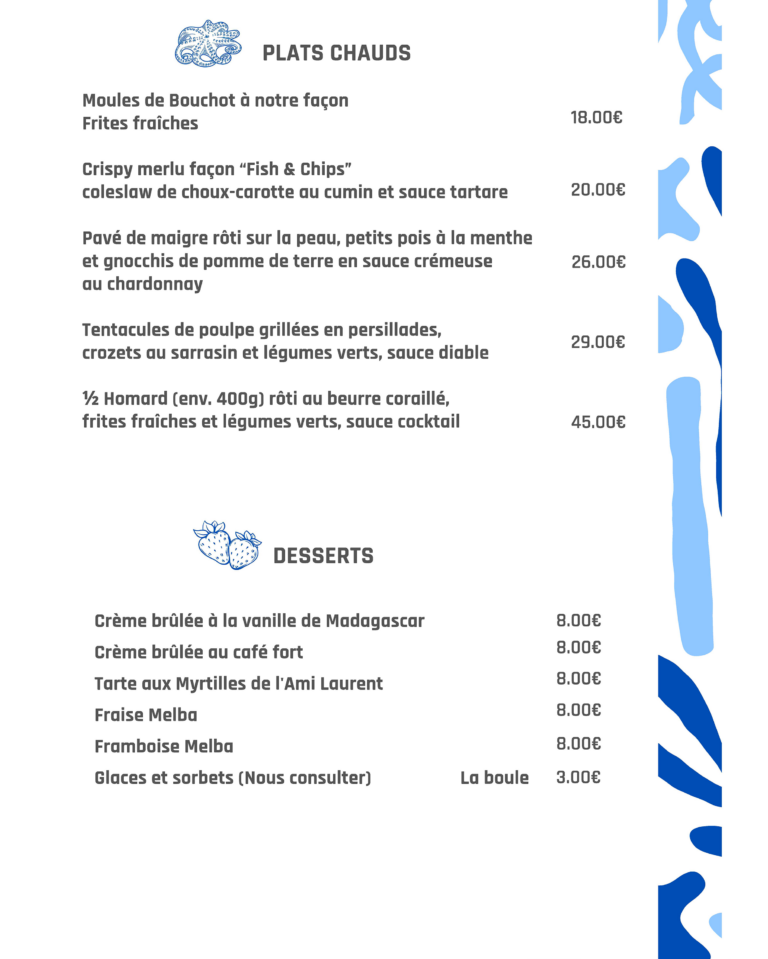 PLATS CHAUDS

Moules de Bouchot à notre façon
Frites fraîches
18.00€

Crispy merlu façon "Fish & Chips"
coleslaw de choux-carotte au cumin et sauce tartare
20.00€

Pavé de maigre rôti sur la peau, petits pois à la menthe et gnocchis de pomme de terre en sauce crémeuse au chardonnay
26.00€

Tentacules de poulpe grillées en persillades, crozets au sarrasin et légumes verts, sauce diable
29.00€

½ Homard (env. 400g) rôti au beurre coraillé, frites fraîches et légumes verts, sauce cocktail
45.00€

DESSERTS

Crème brûlée à la vanille de Madagascar 8.00€
Crème brûlée au café fort 8.00€
Tarte aux Myrtilles de l'Ami Laurent 8.00€
Fraise Melba 8.00€
Framboise Melba 8.00€
Glaces et sorbets (Nous consulter) La boule 3.00€